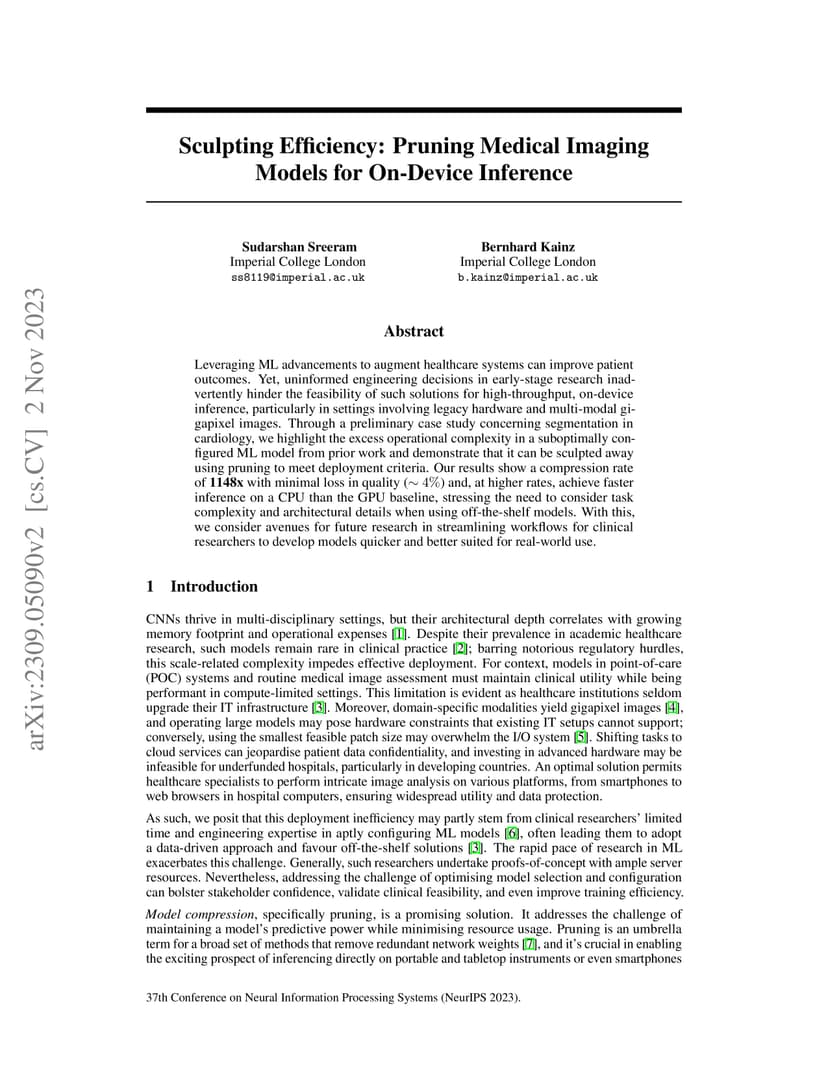 arXiv:2309.05090v2 [cs.CV] 2 Nov 2023

Sculpting Efficiency: Pruning Medical Imaging Models for On-Device Inference

Sudarshan Sreeram
Imperial College London
ss8119@imperial.ac.uk

Bernhard Kainz
Imperial College London
b.kainz@imperial.ac.uk

Abstract

Leveraging ML advancements to augment healthcare systems can improve patient outcomes. Yet, uninformed engineering decisions in early-stage research inadvertently hinder the feasibility of such solutions for high-throughput, on-device inference, particularly in settings involving legacy hardware and multi-modal gigapixel images. Through a preliminary case study concerning segmentation in cardiology, we highlight the excess operational complexity in a suboptimally configured ML model from prior work and demonstrate that it can be sculpted away using pruning to meet deployment criteria. Our results show a compression rate of 1148x with minimal loss in quality ($\sim 4\%$) and, at higher rates, achieve faster inference on a CPU than the GPU baseline, stressing the need to consider task complexity and architectural details when using off-the-shelf models. With this, we consider avenues for future research in streamlining workflows for clinical researchers to develop models quicker and better suited for real-world use.

1 Introduction

CNNs thrive in multi-disciplinary settings, but their architectural depth correlates with growing memory footprint and operational expenses [1]. Despite their prevalence in academic healthcare research, such models remain rare in clinical practice [2]; barring notorious regulatory hurdles, this scale-related complexity impedes effective deployment. For context, models in point-of-care (POC) systems and routine medical image assessment must maintain clinical utility while being performant in compute-limited settings. This limitation is evident as healthcare institutions seldom upgrade their IT infrastructure [3]. Moreover, domain-specific modalities yield gigapixel images [4], and operating large models may pose hardware constraints that existing IT setups cannot support; conversely, using the smallest feasible patch size may overwhelm the I/O system [5]. Shifting tasks to cloud services can jeopardise patient data confidentiality, and investing in advanced hardware may be infeasible for underfunded hospitals, particularly in developing countries. An optimal solution permits healthcare specialists to perform intricate image analysis on various platforms, from smartphones to web browsers in hospital computers, ensuring widespread utility and data protection.

As such, we posit that this deployment inefficiency may partly stem from clinical researchers' limited time and engineering expertise in aptly configuring ML models [6], often leading them to adopt a data-driven approach and favour off-the-shelf solutions [3]. The rapid pace of research in ML exacerbates this challenge. Generally, such researchers undertake proofs-of-concept with ample server resources. Nevertheless, addressing the challenge of optimising model selection and configuration can bolster stakeholder confidence, validate clinical feasibility, and even improve training efficiency.

Model compression, specifically pruning, is a promising solution. It addresses the challenge of maintaining a model's predictive power while minimising resource usage. Pruning is an umbrella term for a broad set of methods that remove redundant network weights [7], and it's crucial in enabling the exciting prospect of inferencing directly on portable and tabletop instruments or even smartphones

37th Conference on Neural Information Processing Systems (NeurIPS 2023).